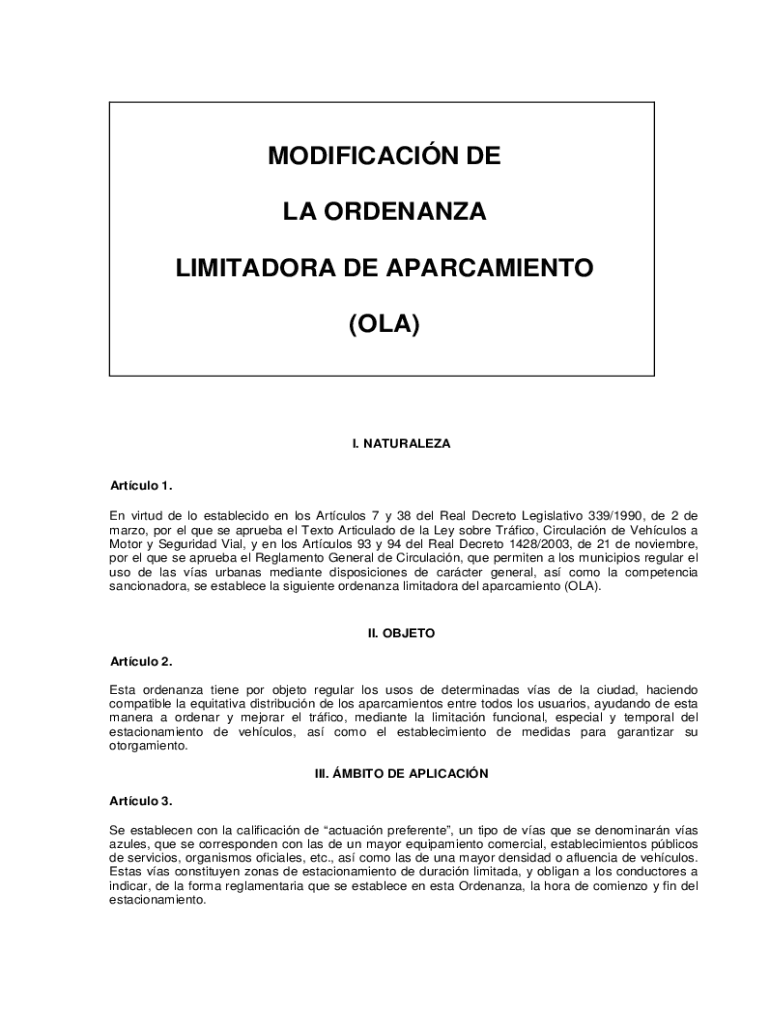 MODIFICACIÓN DE

LA ORDENANZA

LIMITADORA DE APARCAMIENTO

(OLA)

I. NATURALEZA

Artículo 1.

En virtud de lo establecido en los Artículos 7 y 38 del Real Decreto Legislativo 339/1990, de 2 de marzo, por el que se aprueba el Texto Articulado de la Ley sobre Tráfico, Circulación de Vehículos a Motor y Seguridad Vial, y en los Artículos 93 y 94 del Real Decreto 1428/2003, de 21 de noviembre, por el que se aprueba el Reglamento General de Circulación, que permiten a los municipios regular el uso de las vías urbanas mediante disposiciones de carácter general, así como la competencia sancionadora, se establece la siguiente ordenanza limitadora del aparcamiento (OLA).

II. OBJETO

Artículo 2.

Esta ordenanza tiene por objeto regular los usos de determinadas vías de la ciudad, haciendo compatible la equitativa distribución de los aparcamientos entre todos los usuarios, ayudando de esta manera a ordenar y mejorar el tráfico, mediante la limitación funcional, especial y temporal del estacionamiento de vehículos, así como el establecimiento de medidas para garantizar su otorgamiento.

III. ÁMBITO DE APLICACIÓN

Artículo 3.

Se establecen con la calificación de “actuación preferente”, un tipo de vías que se denominarán vías azules, que se corresponden con las de un mayor equipamiento comercial, establecimientos públicos de servicios, organismos oficiales, etc., así como las de una mayor densidad o afluencia de vehículos. Estas vías constituyen zonas de estacionamiento de duración limitada, y obligan a los conductores a indicar, de la forma reglamentaria que se establece en esta Ordenanza, la hora de comienzo y fin del estacionamiento.